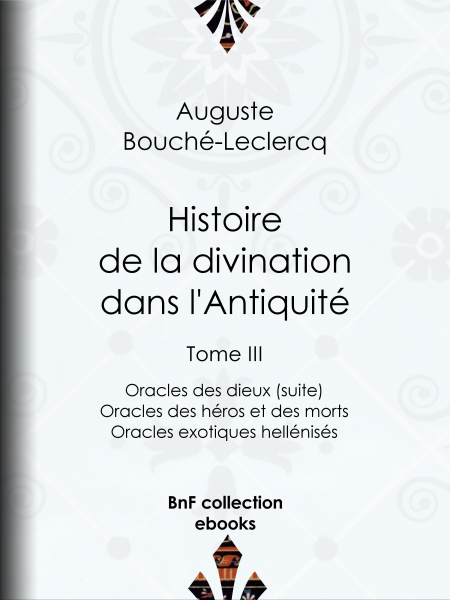 Auguste
Bouché-Leclercq

Histoire
de la divination
dans l'Antiquité

Tome III

Oracles des dieux (suite)
Oracles des héros et des morts
Oracles exotiques hellénisés

BnF collection
ebooks